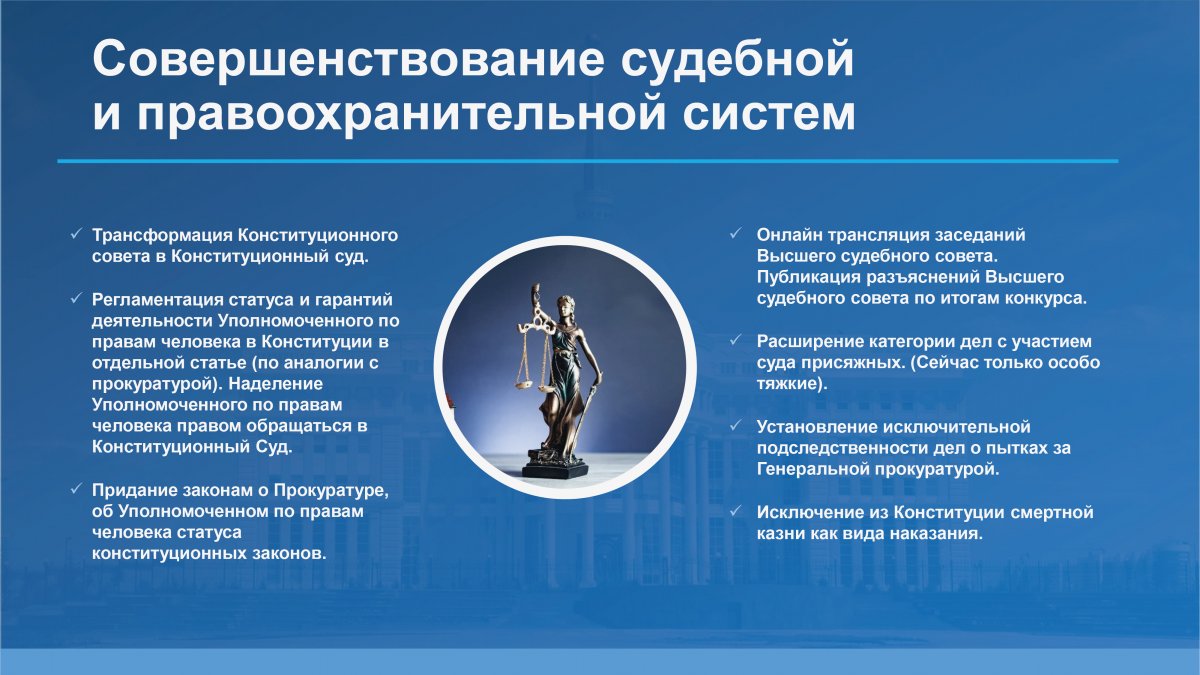 Совершенствование судебной и правоохранительной систем

✓ Трансформация Конституционного совета в Конституционный суд.

✓ Регламентация статуса и гарантий деятельности Уполномоченного по правам человека в Конституции в отдельной статье (по аналогии с прокуратурой). Наделение Уполномоченного по правам человека правом обращаться в Конституционный Суд.

✓ Придание законам о Прокуратуре, об Уполномоченном по правам человека статуса конституционных законов.

✓ Онлайн трансляция заседаний Высшего судебного совета. Публикация разъяснений Высшего судебного совета по итогам конкурса.

✓ Расширение категории дел с участием суда присяжных. (Сейчас только особо тяжкие).

✓ Установление исключительной подследственности дел о пытках за Генеральной прокуратурой.

✓ Исключение из Конституции смертной казни как вида наказания.